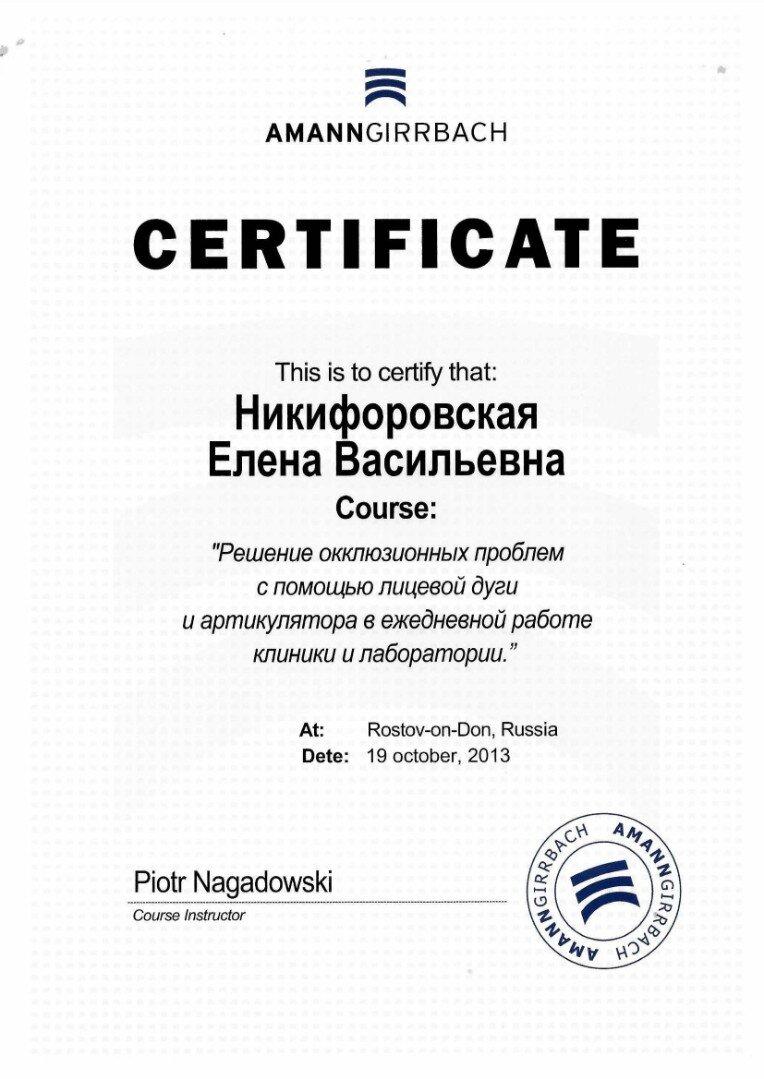 AMANNGIRRBACH

CERTIFICATE

This is to certify that:

Никифоровская Елена Васильевна

Course:

"Решение окклюзионных проблем с помощью лицевой дуги и артикулятора в ежедневной работе клиники и лаборатории."

At: Rostov-on-Don, Russia
Dete: 19 october, 2013

Piotr Nagadowski
Course Instructor

AMANNGIRRBACH AMANNGIRRBACH